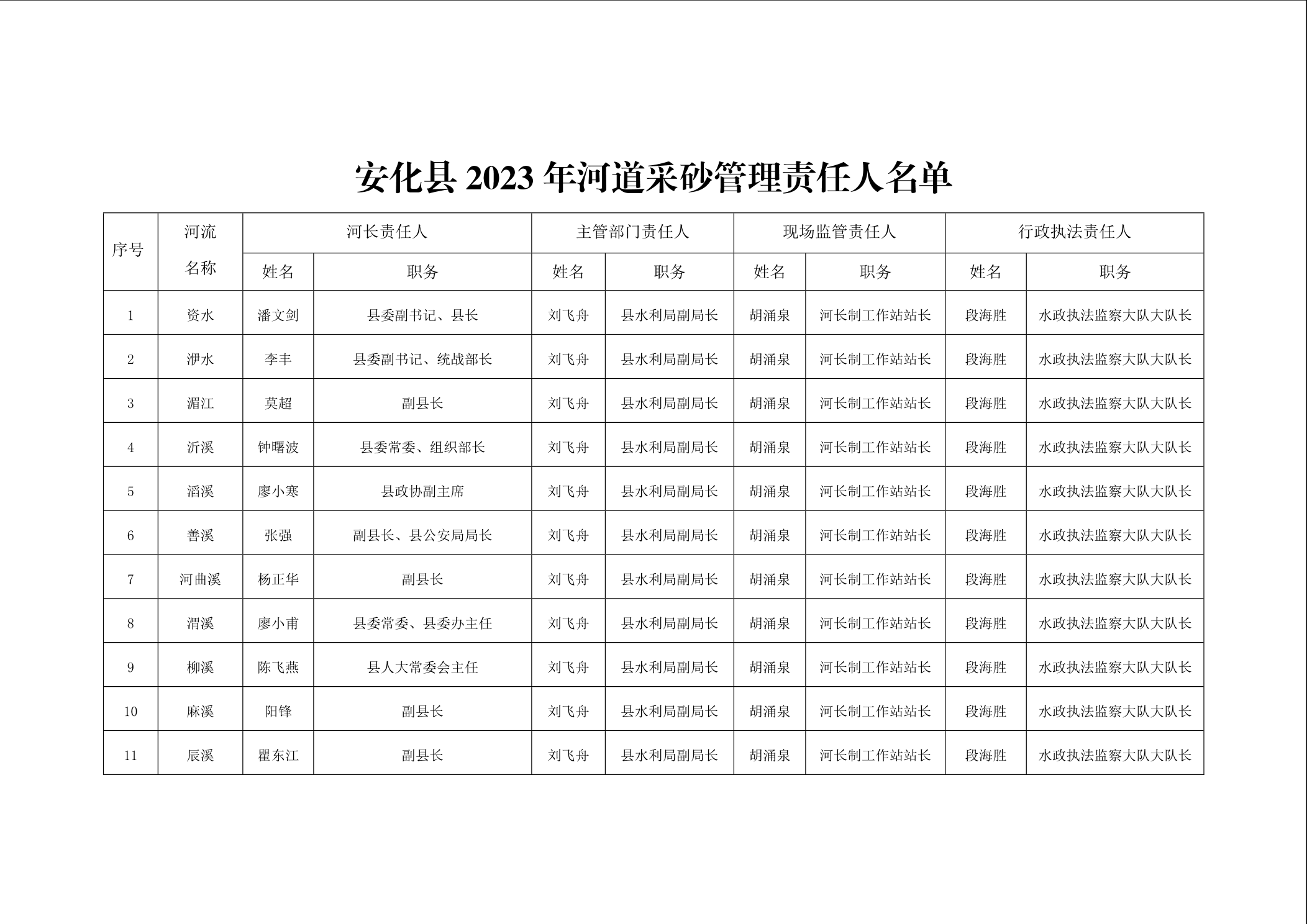 安化县 2023 年河道采砂管理责任人名单

| 序号 | 河流名称 | 河长责任人 | | 主管部门责任人 | | 现场监管责任人 | | 行政执法责任人 | |
|---|---|---|---|---|---|---|---|---|---|
| | | 姓名 | 职务 | 姓名 | 职务 | 姓名 | 职务 | 姓名 | 职务 |
| 1 | 资水 | 潘文剑 | 县委副书记、县长 | 刘飞舟 | 县水利局副局长 | 胡涌泉 | 河长制工作站站长 | 段海胜 | 水政执法监察大队大队长 |
| 2 | 洢水 | 李丰 | 县委副书记、统战部长 | 刘飞舟 | 县水利局副局长 | 胡涌泉 | 河长制工作站站长 | 段海胜 | 水政执法监察大队大队长 |
| 3 | 湄江 | 莫超 | 副县长 | 刘飞舟 | 县水利局副局长 | 胡涌泉 | 河长制工作站站长 | 段海胜 | 水政执法监察大队大队长 |
| 4 | 沂溪 | 钟曙波 | 县委常委、组织部长 | 刘飞舟 | 县水利局副局长 | 胡涌泉 | 河长制工作站站长 | 段海胜 | 水政执法监察大队大队长 |
| 5 | 滔溪 | 廖小寒 | 县政协副主席 | 刘飞舟 | 县水利局副局长 | 胡涌泉 | 河长制工作站站长 | 段海胜 | 水政执法监察大队大队长 |
| 6 | 善溪 | 张强 | 副县长、县公安局局长 | 刘飞舟 | 县水利局副局长 | 胡涌泉 | 河长制工作站站长 | 段海胜 | 水政执法监察大队大队长 |
| 7 | 河曲溪 | 杨正华 | 副县长 | 刘飞舟 | 县水利局副局长 | 胡涌泉 | 河长制工作站站长 | 段海胜 | 水政执法监察大队大队长 |
| 8 | 渭溪 | 廖小甫 | 县委常委、县委办主任 | 刘飞舟 | 县水利局副局长 | 胡涌泉 | 河长制工作站站长 | 段海胜 | 水政执法监察大队大队长 |
| 9 | 柳溪 | 陈飞燕 | 县人大常委会主任 | 刘飞舟 | 县水利局副局长 | 胡涌泉 | 河长制工作站站长 | 段海胜 | 水政执法监察大队大队长 |
| 10 | 麻溪 | 阳锋 | 副县长 | 刘飞舟 | 县水利局副局长 | 胡涌泉 | 河长制工作站站长 | 段海胜 | 水政执法监察大队大队长 |
| 11 | 辰溪 | 瞿东江 | 副县长 | 刘飞舟 | 县水利局副局长 | 胡涌泉 | 河长制工作站站长 | 段海胜 | 水政执法监察大队大队长 |